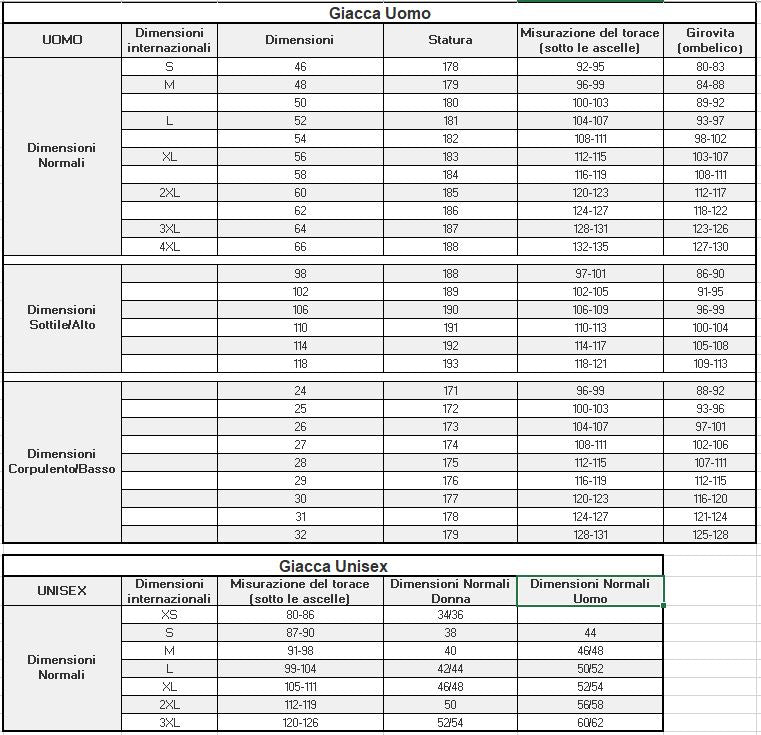 Giacca Uomo

| UOMO | Dimensioni internazionali | Dimensioni | Statura | Misurazione del torace (sotto le ascelle) | Girovita (ombelico) |
|---|---|---|---|---|---|
| Dimensioni Normali | S | 46 | 178 | 92-95 | 80-83 |
| | M | 48 | 179 | 96-99 | 84-88 |
| | | 50 | 180 | 100-103 | 89-92 |
| | L | 52 | 181 | 104-107 | 93-97 |
| | | 54 | 182 | 108-111 | 98-102 |
| | XL | 56 | 183 | 112-115 | 103-107 |
| | | 58 | 184 | 116-119 | 108-111 |
| | 2XL | 60 | 185 | 120-123 | 112-117 |
| | | 62 | 186 | 124-127 | 118-122 |
| | 3XL | 64 | 187 | 128-131 | 123-126 |
| | 4XL | 66 | 188 | 132-135 | 127-130 |
| Dimensioni Sottile/Alto | | 98 | 188 | 97-101 | 86-90 |
| | | 102 | 189 | 102-105 | 91-95 |
| | | 106 | 190 | 106-109 | 96-99 |
| | | 110 | 191 | 110-113 | 100-104 |
| | | 114 | 192 | 114-117 | 105-108 |
| | | 118 | 193 | 118-121 | 109-113 |
| Dimensioni Corpulento/Basso | | 24 | 171 | 96-99 | 88-92 |
| | | 25 | 172 | 100-103 | 93-96 |
| | | 26 | 173 | 104-107 | 97-101 |
| | | 27 | 174 | 108-111 | 102-106 |
| | | 28 | 175 | 112-115 | 107-111 |
| | | 29 | 176 | 116-119 | 112-115 |
| | | 30 | 177 | 120-123 | 116-120 |
| | | 31 | 178 | 124-127 | 121-124 |
| | | 32 | 179 | 128-131 | 125-128 |

Giacca Unisex

| UNISEX | Dimensioni internazionali | Misurazione del torace (sotto le ascelle) | Dimensioni Normali Donna | Dimensioni Normali Uomo |
|---|---|---|---|---|
| Dimensioni Normali | XS | 80-86 | 34/36 | |
| | S | 87-90 | 38 | 44 |
| | M | 91-98 | 40 | 46/48 |
| | L | 99-104 | 42/44 | 50/52 |
| | XL | 105-111 | 46/48 | 52/54 |
| | 2XL | 112-119 | 50 | 56/58 |
| | 3XL | 120-126 | 52/54 | 60/62 |